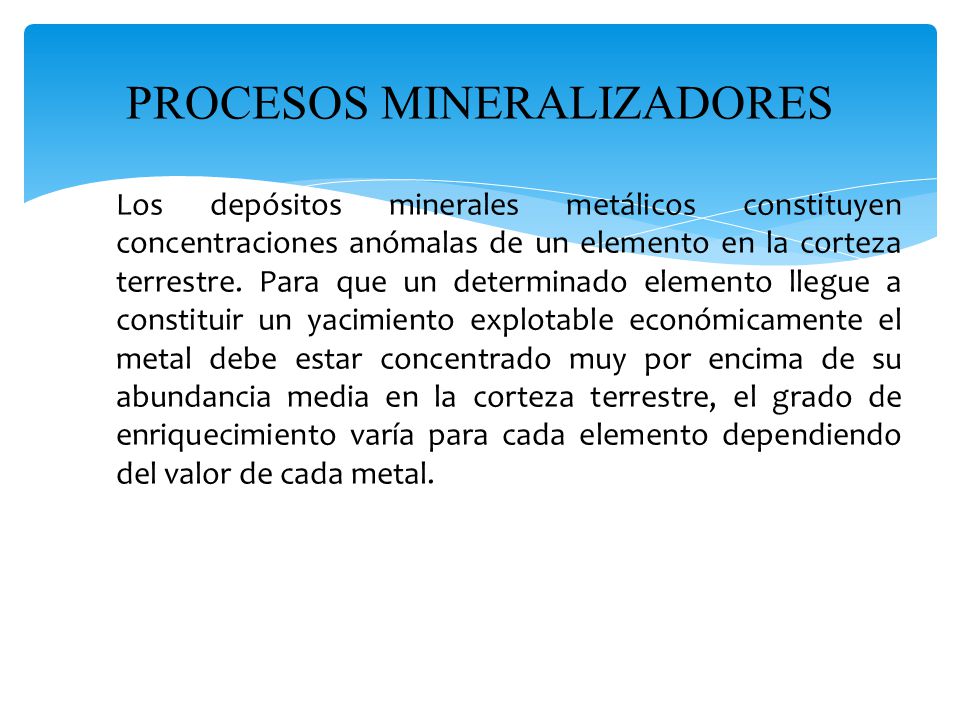 PROCESOS MINERALIZADORES

Los depósitos minerales metálicos constituyen concentraciones anómalas de un elemento en la corteza terrestre. Para que un determinado elemento llegue a constituir un yacimiento explotable económicamente el metal debe estar concentrado muy por encima de su abundancia media en la corteza terrestre, el grado de enriquecimiento varía para cada elemento dependiendo del valor de cada metal.